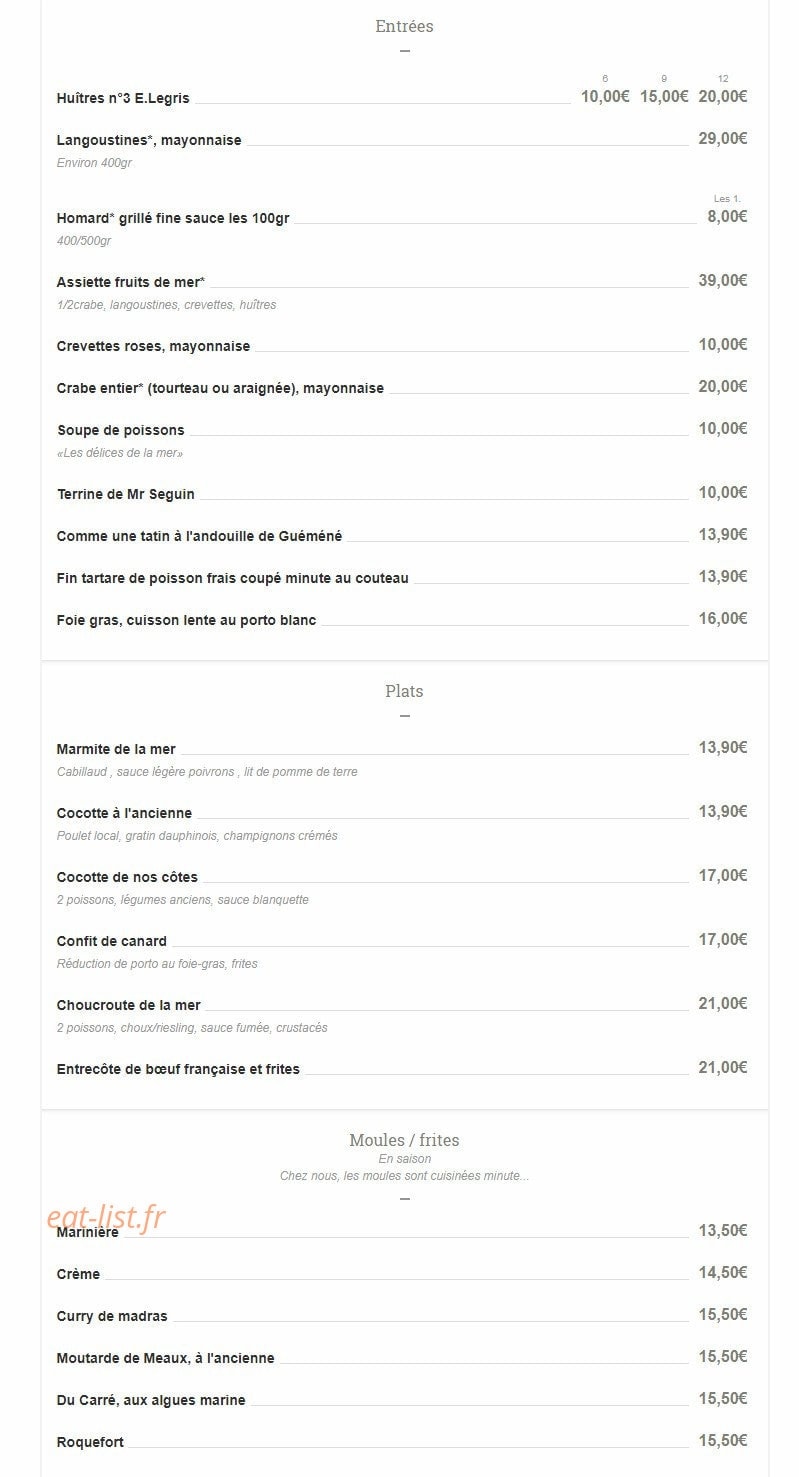 Entrées

—

| | 6 | 9 | 12 |
|---|---|---|---|
| Huîtres n°3 E.Legris | 10,00€ | 15,00€ | 20,00€ |

Langoustines*, mayonnaise 29,00€
Environ 400gr

Les 1.
Homard* grillé fine sauce les 100gr 8,00€
400/500gr

Assiette fruits de mer* 39,00€
1/2crabe, langoustines, crevettes, huîtres

Crevettes roses, mayonnaise 10,00€

Crabe entier* (tourteau ou araignée), mayonnaise 20,00€

Soupe de poissons 10,00€
«Les délices de la mer»

Terrine de Mr Seguin 10,00€

Comme une tatin à l'andouille de Guéméné 13,90€

Fin tartare de poisson frais coupé minute au couteau 13,90€

Foie gras, cuisson lente au porto blanc 16,00€

Plats

—

Marmite de la mer 13,90€
Cabillaud , sauce légère poivrons , lit de pomme de terre

Cocotte à l'ancienne 13,90€
Poulet local, gratin dauphinois, champignons crémés

Cocotte de nos côtes 17,00€
2 poissons, légumes anciens, sauce blanquette

Confit de canard 17,00€
Réduction de porto au foie-gras, frites

Choucroute de la mer 21,00€
2 poissons, choux/riesling, sauce fumée, crustacés

Entrecôte de bœuf française et frites 21,00€

Moules / frites
En saison
Chez nous, les moules sont cuisinées minute...

—

eat-list.fr

Marinière 13,50€

Crème 14,50€

Curry de madras 15,50€

Moutarde de Meaux, à l'ancienne 15,50€

Du Carré, aux algues marine 15,50€

Roquefort 15,50€